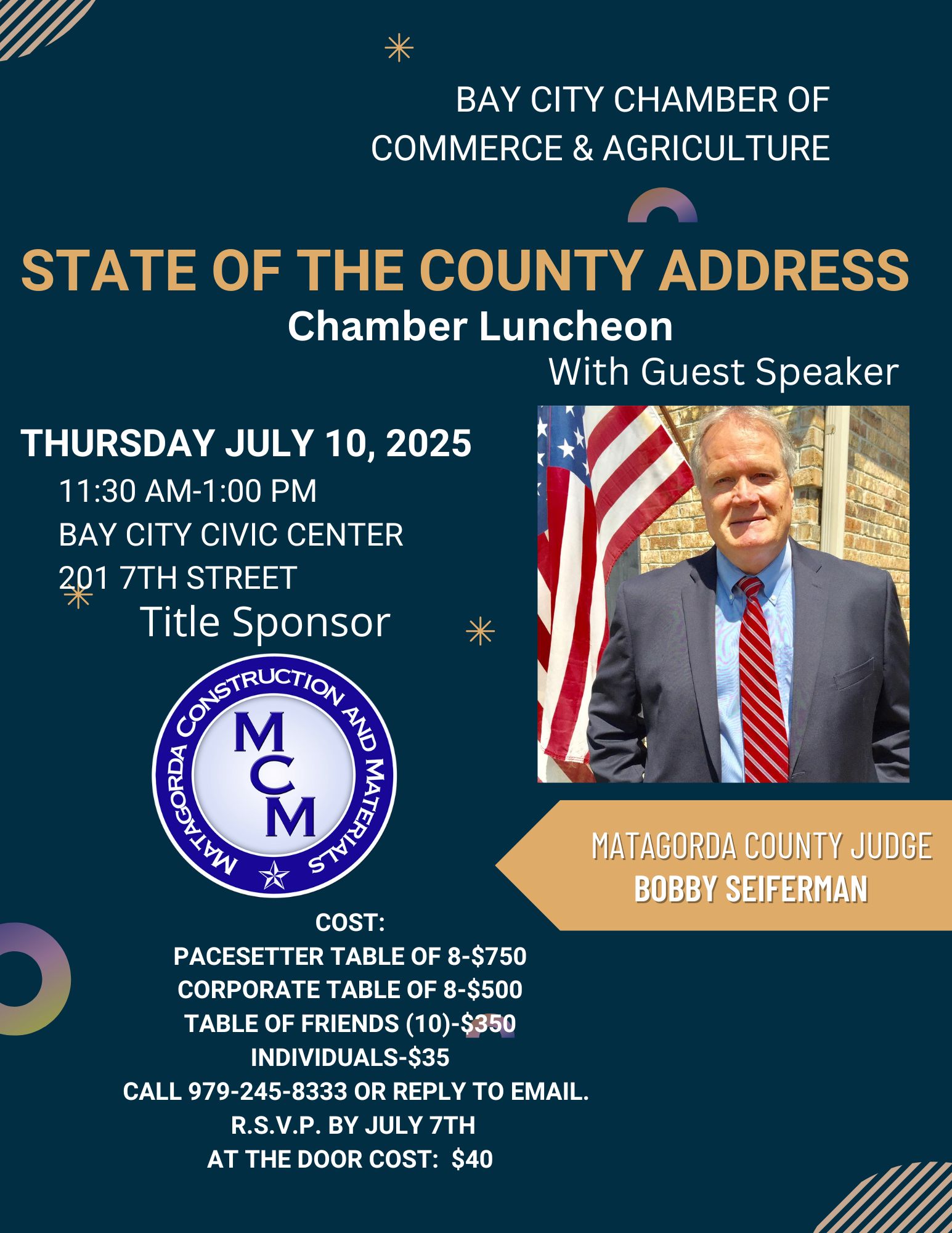 BAY CITY CHAMBER OF COMMERCE & AGRICULTURE

STATE OF THE COUNTY ADDRESS
Chamber Luncheon
With Guest Speaker

THURSDAY JULY 10, 2025
11:30 AM-1:00 PM
BAY CITY CIVIC CENTER
201 7TH STREET

Title Sponsor

MATAGORDA CONSTRUCTION AND MATERIALS
MCM

MATAGORDA COUNTY JUDGE
BOBBY SEIFERMAN

COST:
PACESETTER TABLE OF 8-$750
CORPORATE TABLE OF 8-$500
TABLE OF FRIENDS (10)-$350
INDIVIDUALS-$35
CALL 979-245-8333 OR REPLY TO EMAIL.
R.S.V.P. BY JULY 7TH
AT THE DOOR COST: $40